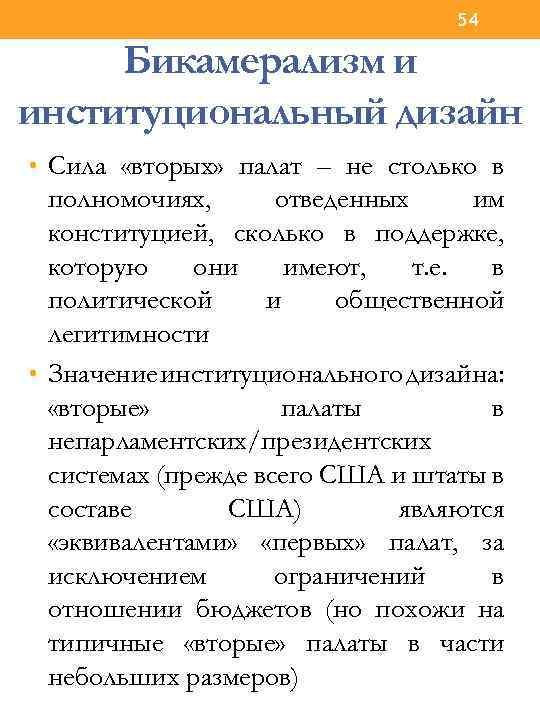 54

Бикамерализм и институциональный дизайн

• Сила «вторых» палат – не столько в полномочиях, отведенных им конституцией, сколько в поддержке, которую они имеют, т.е. в политической и общественной легитимности

• Значение институционального дизайна: «вторые» палаты в непарламентских/президентских системах (прежде всего США и штаты в составе США) являются «эквивалентами» «первых» палат, за исключением ограничений в отношении бюджетов (но похожи на типичные «вторые» палаты в части небольших размеров)